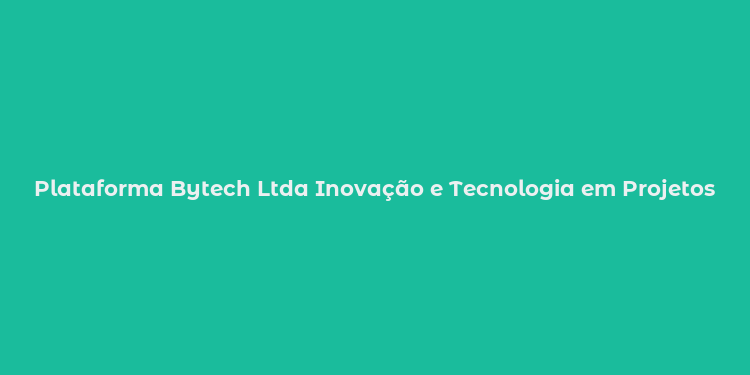 Plataforma Bytech Ltda Inovação e Tecnologia em Projetos